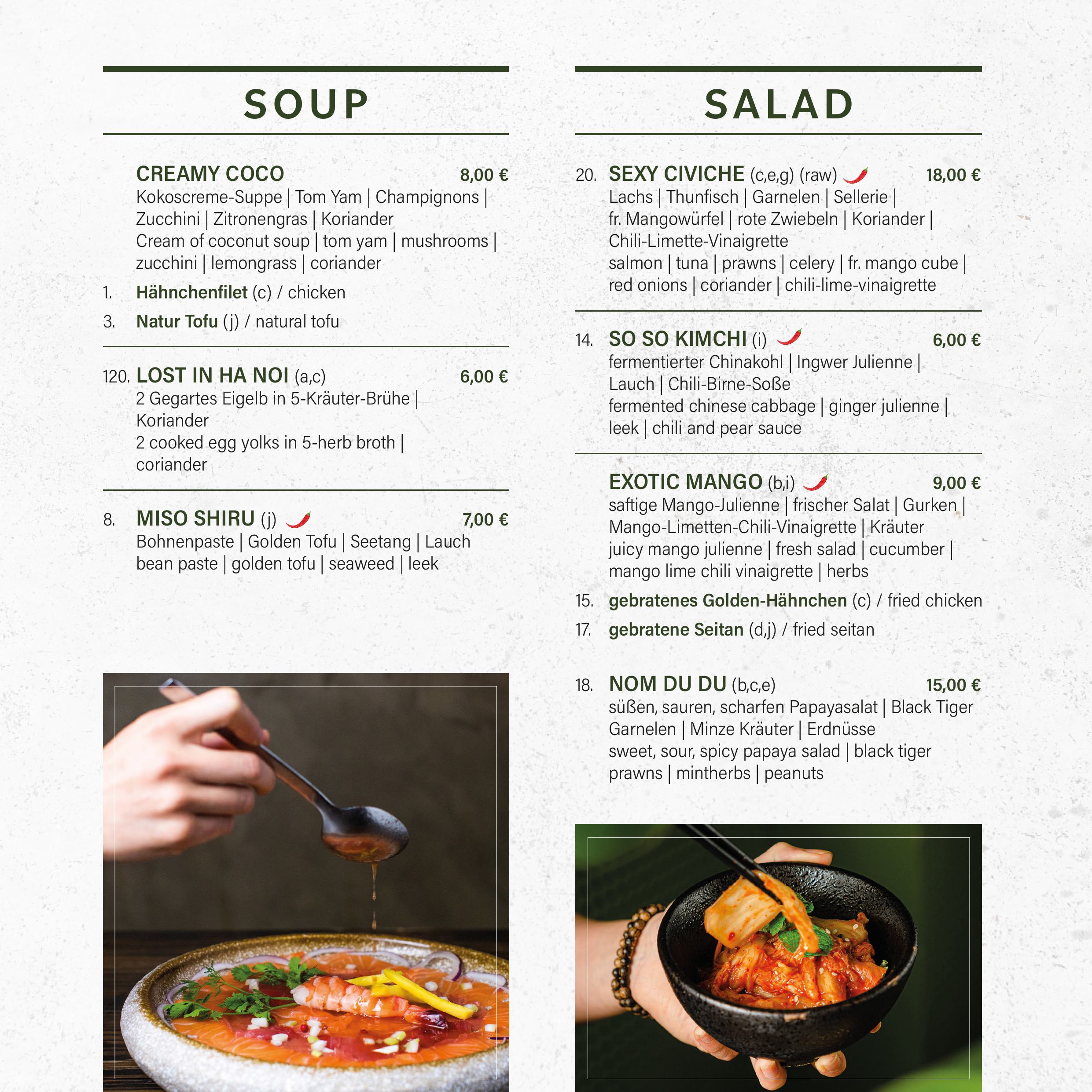 SOUP

CREAMY COCO 8,00 €
Kokoscreme-Suppe | Tom Yam | Champignons | Zucchini | Zitronengras | Koriander
Cream of coconut soup | tom yam | mushrooms | zucchini | lemongrass | coriander

1. Hähnchenfilet (c) / chicken

3. Natur Tofu (j) / natural tofu

120. LOST IN HA NOI (a,c) 6,00 €
2 Gegartes Eigelb in 5-Kräuter-Brühe | Koriander
2 cooked egg yolks in 5-herb broth | coriander

8. MISO SHIRU (j) 7,00 €
Bohnenpaste | Golden Tofu | Seetang | Lauch
bean paste | golden tofu | seaweed | leek

SALAD

20. SEXY CIVICHE (c,e,g) (raw) 18,00 €
Lachs | Thunfisch | Garnelen | Sellerie | fr. Mangowürfel | rote Zwiebeln | Koriander | Chili-Limette-Vinaigrette
salmon | tuna | prawns | celery | fr. mango cube | red onions | coriander | chili-lime-vinaigrette

14. SO SO KIMCHI (i) 6,00 €
fermentierter Chinakohl | Ingwer Julienne | Lauch | Chili-Birne-Soße
fermented chinese cabbage | ginger julienne | leek | chili and pear sauce

EXOTIC MANGO (b,i) 9,00 €
saftige Mango-Julienne | frischer Salat | Gurken | Mango-Limetten-Chili-Vinaigrette | Kräuter
juicy mango julienne | fresh salad | cucumber | mango lime chili vinaigrette | herbs

15. gebratenes Golden-Hähnchen (c) / fried chicken

17. gebratene Seitan (d,j) / fried seitan

18. NOM DU DU (b,c,e) 15,00 €
süßen, sauren, scharfen Papayasalat | Black Tiger Garnelen | Minze Kräuter | Erdnüsse
sweet, sour, spicy papaya salad | black tiger prawns | mintherbs | peanuts